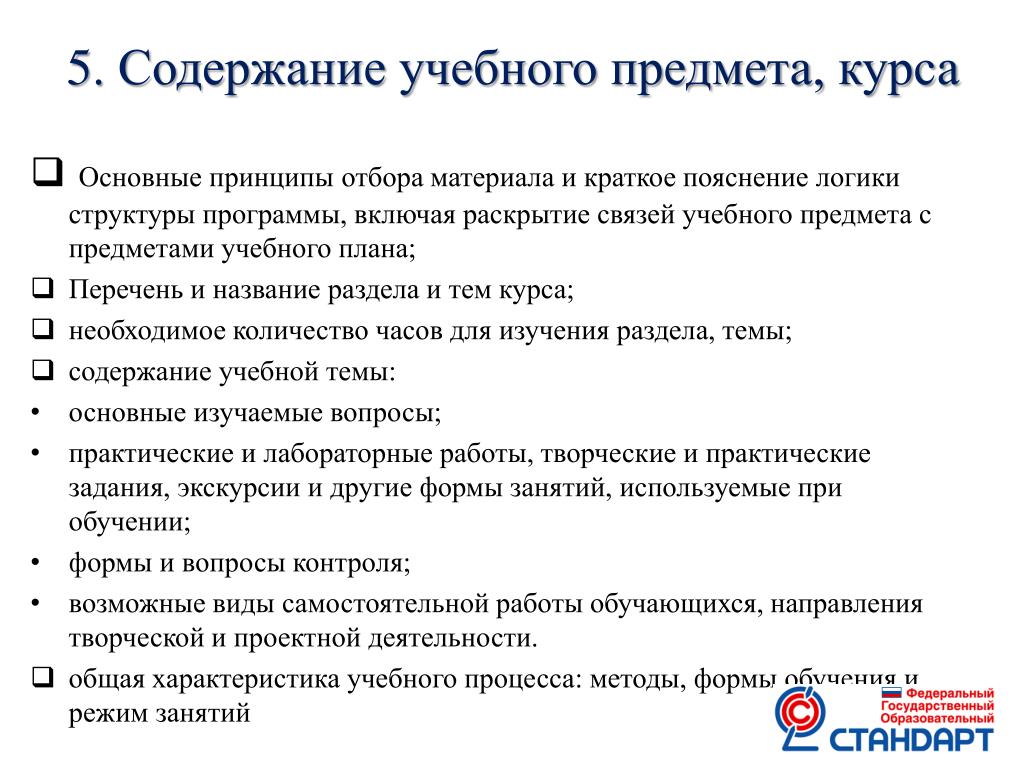 5. Содержание учебного предмета, курса

❑ Основные принципы отбора материала и краткое пояснение логики структуры программы, включая раскрытие связей учебного предмета с предметами учебного плана;

❑ Перечень и название раздела и тем курса;

❑ необходимое количество часов для изучения раздела, темы;

❑ содержание учебной темы:

• основные изучаемые вопросы;

• практические и лабораторные работы, творческие и практические задания, экскурсии и другие формы занятий, используемые при обучении;

• формы и вопросы контроля;

• возможные виды самостоятельной работы обучающихся, направления творческой и проектной деятельности.

❑ общая характеристика учебного процесса: методы, формы обучения и режим занятий

Федеральный Государственный Образовательный СТАНДАРТ